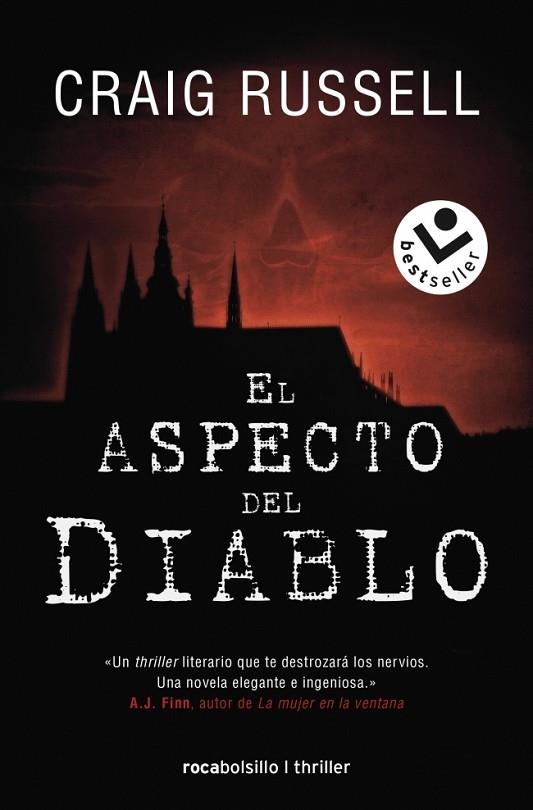 CRAIG RUSSELL

bestseller

EL ASPECTO DEL DIABLO

«Un thriller literario que te destrozará los nervios. Una novela elegante e ingeniosa.»
A.J. Finn, autor de La mujer en la ventana

rocabolsillo | thriller